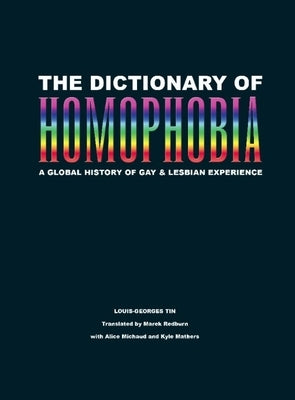 THE DICTIONARY OF
HOMOPHOBIA

A GLOBAL HISTORY OF GAY & LESBIAN EXPERIENCE

LOUIS-GEORGES TIN

Translated by Marek Redburn

with Alice Michaud and Kyle Mathers